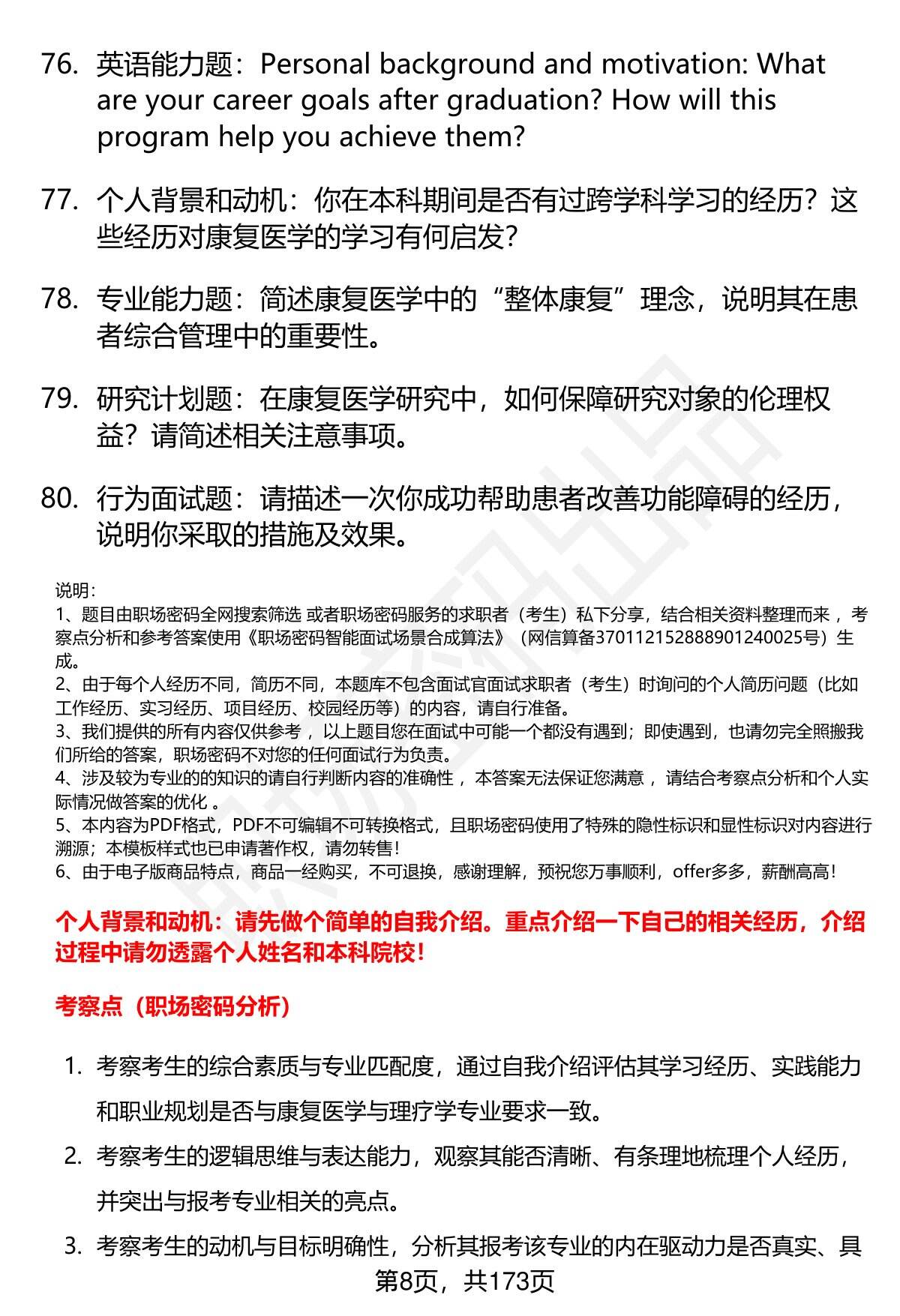 76. 英语能力题：Personal background and motivation: What are your career goals after graduation? How will this program help you achieve them?

77. 个人背景和动机：你在本科期间是否有过跨学科学习的经历？这些经历对康复医学的学习有何启发？

78. 专业能力题：简述康复医学中的“整体康复”理念，说明其在患者综合管理中的重要性。

79. 研究计划题：在康复医学研究中，如何保障研究对象的伦理权益？请简述相关注意事项。

80. 行为面试题：请描述一次你成功帮助患者改善功能障碍的经历，说明你采取的措施及效果。

说明：
1、题目由职场密码全网搜索筛选 或者职场密码服务的求职者（考生）私下分享，结合相关资料整理而来 ，考察点分析和参考答案使用《职场密码智能面试场景合成算法》（网信算备370112152888901240025号）生成。
2、由于每个人经历不同，简历不同，本题库不包含面试官面试求职者（考生）时询问的个人简历问题（比如工作经历、实习经历、项目经历、校园经历等）的内容，请自行准备。
3、我们提供的所有内容仅供参考 ，以上题目您在面试中可能一个都没有遇到；即使遇到，也请勿完全照搬我们所给的答案，职场密码不对您的任何面试行为负责。
4、涉及较为专业的的知识的请自行判断内容的准确性 ，本答案无法保证您满意 ，请结合考察点分析和个人实际情况做答案的优化 。
5、本内容为PDF格式，PDF不可编辑不可转换格式，且职场密码使用了特殊的隐性标识和显性标识对内容进行溯源；本模板样式也已申请著作权，请勿转售！
6、由于电子版商品特点，商品一经购买，不可退换，感谢理解，预祝您万事顺利，offer多多，薪酬高高！

个人背景和动机：请先做个简单的自我介绍。重点介绍一下自己的相关经历，介绍过程中请勿透露个人姓名和本科院校！

考察点（职场密码分析）

1. 考察考生的综合素质与专业匹配度，通过自我介绍评估其学习经历、实践能力和职业规划是否与康复医学与理疗学专业要求一致。
2. 考察考生的逻辑思维与表达能力，观察其能否清晰、有条理地梳理个人经历，并突出与报考专业相关的亮点。
3. 考察考生的动机与目标明确性，分析其报考该专业的内在驱动力是否真实、具

第8页，共173页